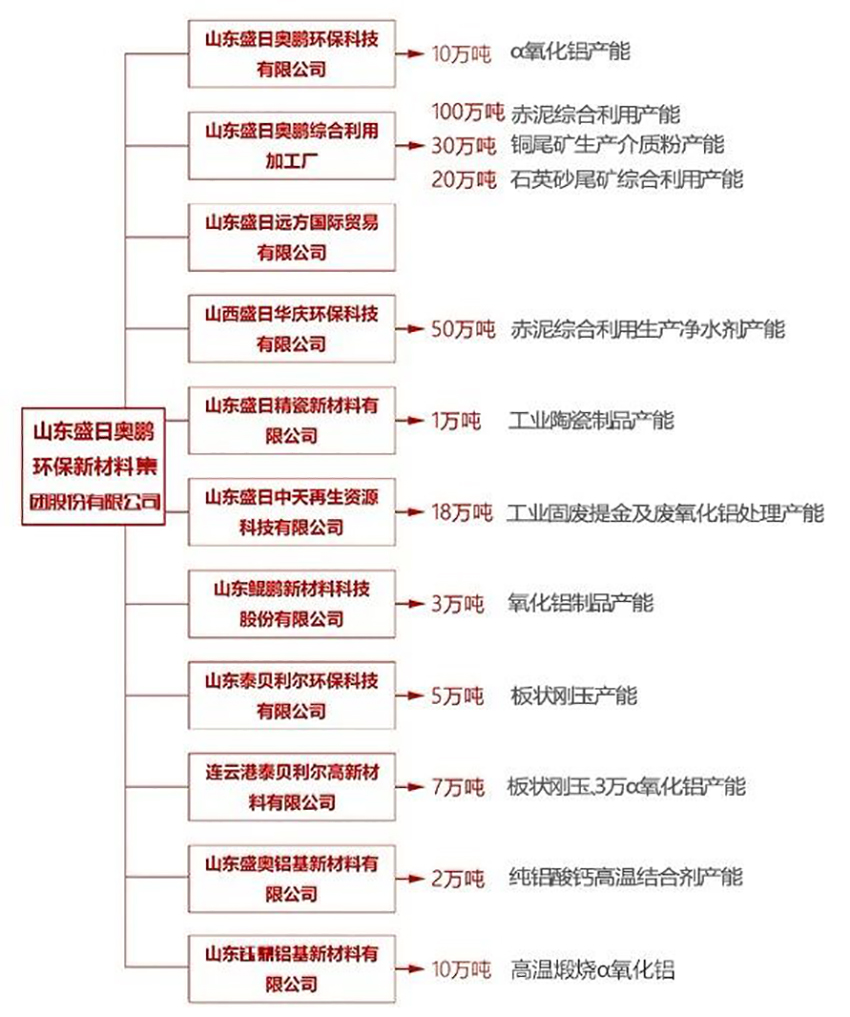 山东盛日奥鹏环保新材料集团股份有限公司

山东盛日奥鹏环保科技有限公司

10万吨 α氧化铝产能

山东盛日奥鹏综合利用加工厂

100万吨 赤泥综合利用产能
30万吨 铜尾矿生产介质粉产能
20万吨 石英砂尾矿综合利用产能

山东盛日远方国际贸易有限公司

山西盛日华庆环保科技有限公司

50万吨 赤泥综合利用生产净水剂产能

山东盛日精瓷新材料有限公司

1万吨 工业陶瓷制品产能

山东盛日中天再生资源科技有限公司

18万吨 工业固废提金及废氧化铝处理产能

山东鲲鹏新材料科技股份有限公司

3万吨 氧化铝制品产能

山东泰贝利尔环保科技有限公司

5万吨 板状刚玉产能

连云港泰贝利尔高新材料有限公司

7万吨 板状刚玉、3万α氧化铝产能

山东盛奥铝基新材料有限公司

2万吨 纯铝酸钙高温结合剂产能

山东钰鼎铝基新材料有限公司

10万吨 高温煅烧α氧化铝